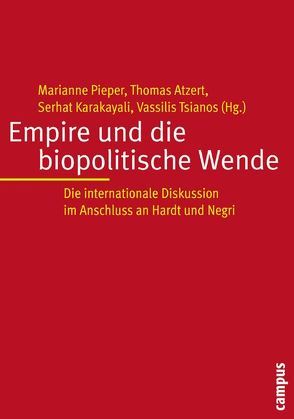 Marianne Pieper, Thomas Atzert, Serhat Karakayali, Vassilis Tsianos (Hg.)

Empire und die biopolitische Wende

Die internationale Diskussion im Anschluss an Hardt und Negri

campus